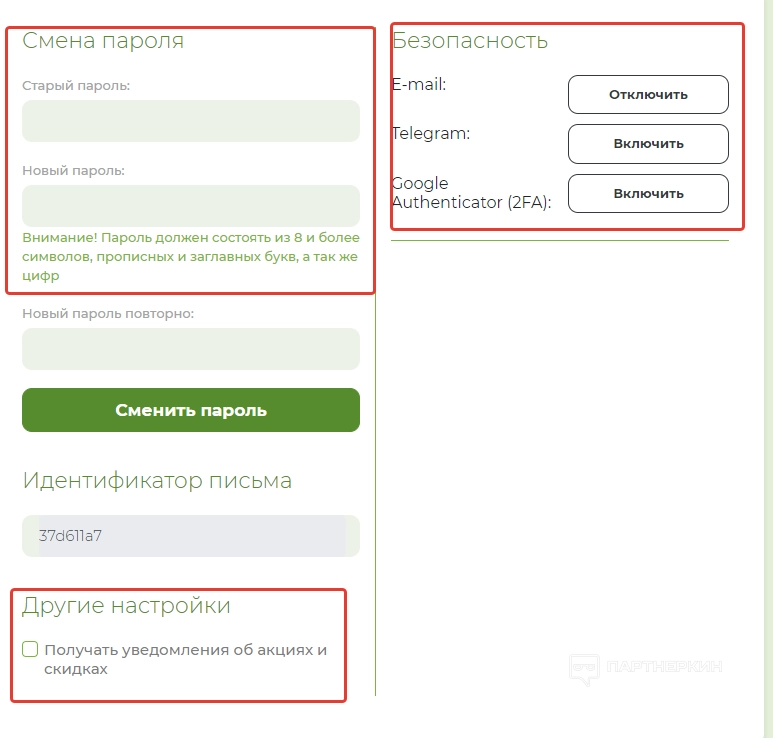 Смена пароля

Старый пароль:

Новый пароль:

Внимание! Пароль должен состоять из 8 и более символов, прописных и заглавных букв, а так же цифр

Новый пароль повторно:

Сменить пароль

Идентификатор письма

37d611a7

Другие настройки

Получать уведомления об акциях и скидках

Безопасность

E-mail:
Отключить

Telegram:
Включить

Google Authenticator (2FA):
Включить

ПАРТНЕРКИН